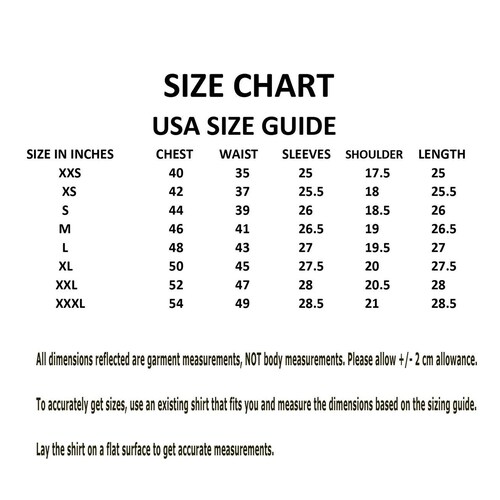 SIZE CHART

USA SIZE GUIDE

| SIZE IN INCHES | CHEST | WAIST | SLEEVES | SHOULDER | LENGTH |
|---|---|---|---|---|---|
| XXS | 40 | 35 | 25 | 17.5 | 25 |
| XS | 42 | 37 | 25.5 | 18 | 25.5 |
| S | 44 | 39 | 26 | 18.5 | 26 |
| M | 46 | 41 | 26.5 | 19 | 26.5 |
| L | 48 | 43 | 27 | 19.5 | 27 |
| XL | 50 | 45 | 27.5 | 20 | 27.5 |
| XXL | 52 | 47 | 28 | 20.5 | 28 |
| XXXL | 54 | 49 | 28.5 | 21 | 28.5 |

All dimensions reflected are garment measurements, NOT body measurements. Please allow +/- 2 cm allowance.

To accurately get sizes, use an existing shirt that fits you and measure the dimensions based on the sizing guide.

Lay the shirt on a flat surface to get accurate measurements.